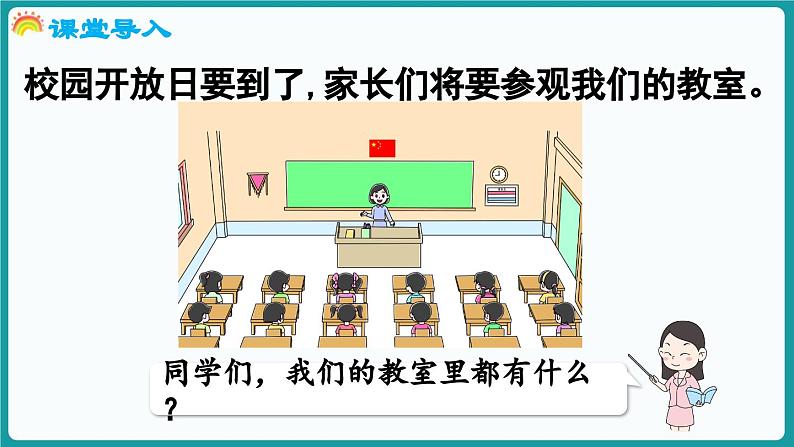 课堂导入

校园开放日要到了，家长们将要参观我们的教室。

同学们，我们的教室里都有什么？